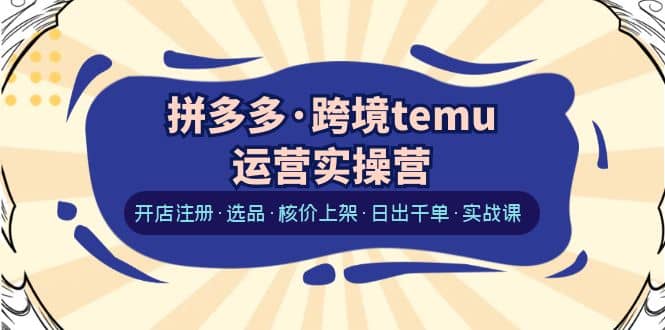 拼多多·跨境temu
运营实操营

开店注册·选品·核价上架·日出千单·实战课